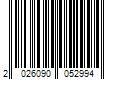 2 026090 052994